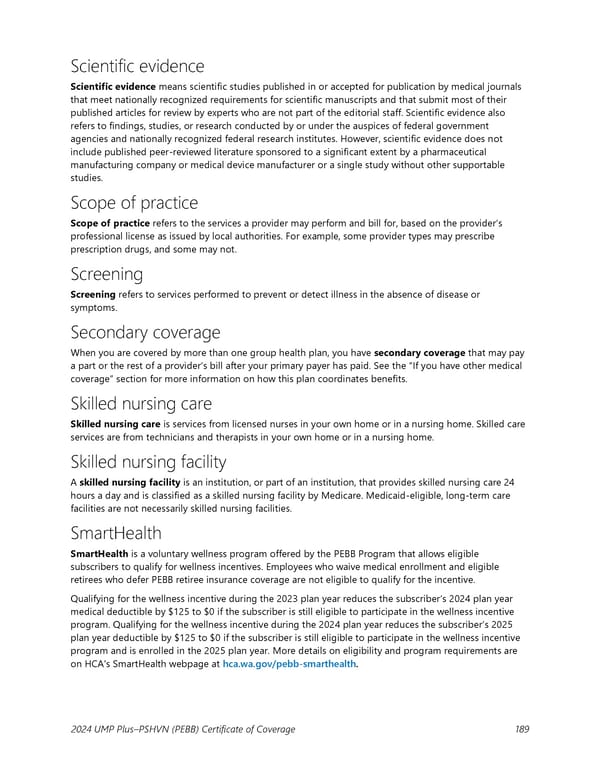 Scientific evidence

Scientific evidence means scientific studies published in or accepted for publication by medical journals that meet nationally recognized requirements for scientific manuscripts and that submit most of their published articles for review by experts who are not part of the editorial staff. Scientific evidence also refers to findings, studies, or research conducted by or under the auspices of federal government agencies and nationally recognized federal research institutes. However, scientific evidence does not include published peer-reviewed literature sponsored to a significant extent by a pharmaceutical manufacturing company or medical device manufacturer or a single study without other supportable studies.

Scope of practice

Scope of practice refers to the services a provider may perform and bill for, based on the provider's professional license as issued by local authorities. For example, some provider types may prescribe prescription drugs, and some may not.

Screening

Screening refers to services performed to prevent or detect illness in the absence of disease or symptoms.

Secondary coverage

When you are covered by more than one group health plan, you have secondary coverage that may pay a part or the rest of a provider's bill after your primary payer has paid. See the "If you have other medical coverage" section for more information on how this plan coordinates benefits.

Skilled nursing care

Skilled nursing care is services from licensed nurses in your own home or in a nursing home. Skilled care services are from technicians and therapists in your own home or in a nursing home.

Skilled nursing facility

A skilled nursing facility is an institution, or part of an institution, that provides skilled nursing care 24 hours a day and is classified as a skilled nursing facility by Medicare. Medicaid-eligible, long-term care facilities are not necessarily skilled nursing facilities.

SmartHealth

SmartHealth is a voluntary wellness program offered by the PEBB Program that allows eligible subscribers to qualify for wellness incentives. Employees who waive medical enrollment and eligible retirees who defer PEBB retiree insurance coverage are not eligible to qualify for the incentive.

Qualifying for the wellness incentive during the 2023 plan year reduces the subscriber's 2024 plan year medical deductible by $125 to $0 if the subscriber is still eligible to participate in the wellness incentive program. Qualifying for the wellness incentive during the 2024 plan year reduces the subscriber's 2025 plan year deductible by $125 to $0 if the subscriber is still eligible to participate in the wellness incentive program and is enrolled in the 2025 plan year. More details on eligibility and program requirements are on HCA's SmartHealth webpage at hca.wa.gov/pebb-smarthealth.

2024 UMP Plus–PSHVN (PEBB) Certificate of Coverage 189